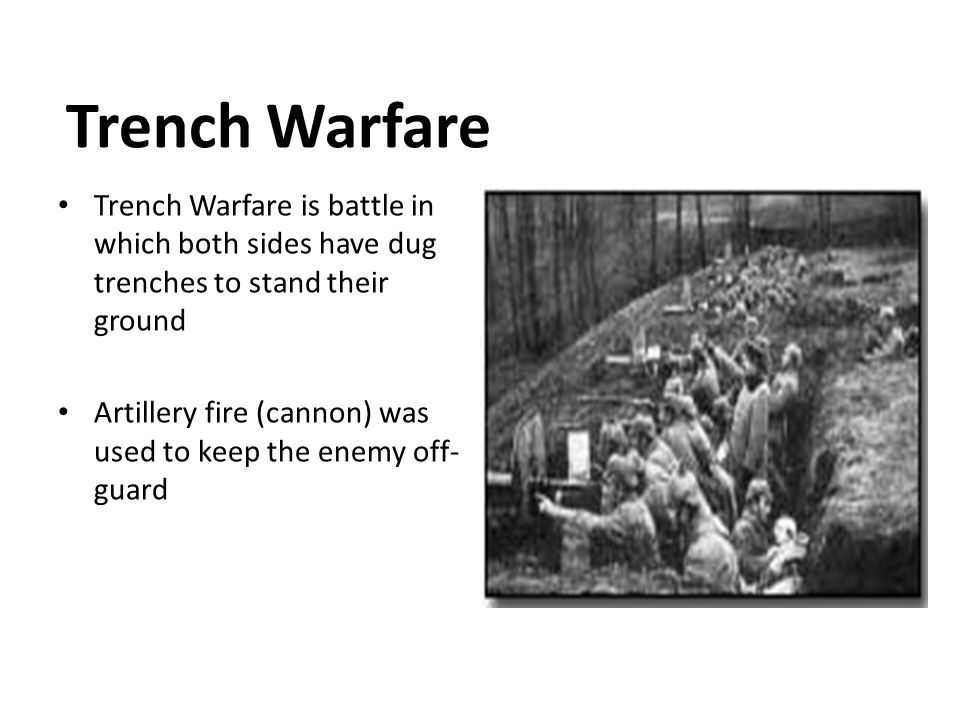 Trench Warfare

• Trench Warfare is battle in which both sides have dug trenches to stand their ground

• Artillery fire (cannon) was used to keep the enemy off-guard